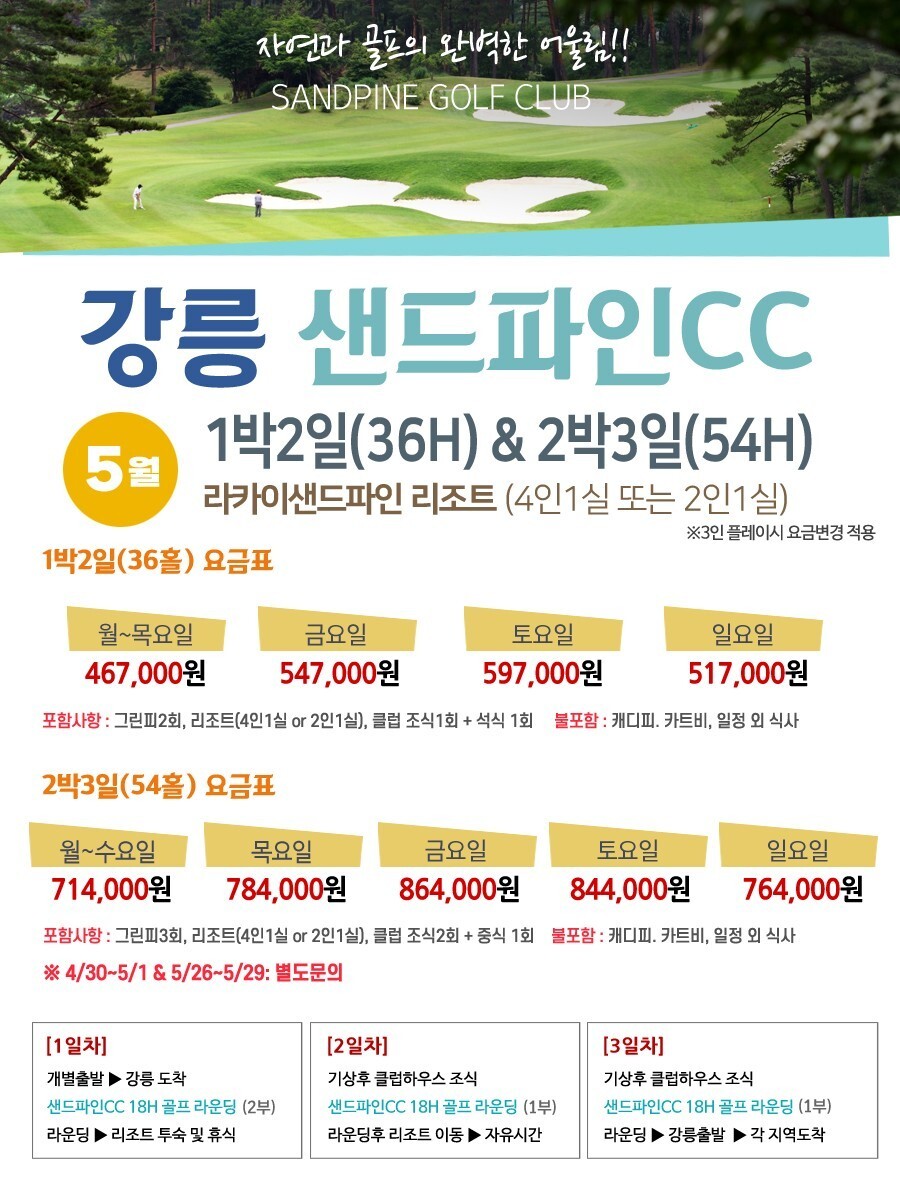 자연과 골프의 완벽한 어울림!!
SANDPINE GOLF CLUB

강릉 샌드파인CC

5월

1박2일(36H) & 2박3일(54H)

라카이샌드파인 리조트 (4인1실 또는 2인1실)

※3인 플레이시 요금변경 적용

1박2일(36홀) 요금표

| 월~목요일 | 금요일 | 토요일 | 일요일 |
|---|---|---|---|
| 467,000원 | 547,000원 | 597,000원 | 517,000원 |

포함사항 : 그린피2회, 리조트(4인1실 or 2인1실), 클럽 조식1회 + 석식 1회 불포함 : 캐디피. 카트비, 일정 외 식사

2박3일(54홀) 요금표

| 월~수요일 | 목요일 | 금요일 | 토요일 | 일요일 |
|---|---|---|---|---|
| 714,000원 | 784,000원 | 864,000원 | 844,000원 | 764,000원 |

포함사항 : 그린피3회, 리조트(4인1실 or 2인1실), 클럽 조식2회 + 중식 1회 불포함 : 캐디피. 카트비, 일정 외 식사

※ 4/30~5/1 & 5/26~5/29: 별도문의

[1일차]
개별출발 ▶ 강릉 도착
샌드파인CC 18H 골프 라운딩 (2부)
라운딩 ▶ 리조트 투숙 및 휴식

[2일차]
기상후 클럽하우스 조식
샌드파인CC 18H 골프 라운딩 (1부)
라운딩후 리조트 이동 ▶ 자유시간

[3일차]
기상후 클럽하우스 조식
샌드파인CC 18H 골프 라운딩 (1부)
라운딩 ▶ 강릉출발 ▶ 각 지역도착